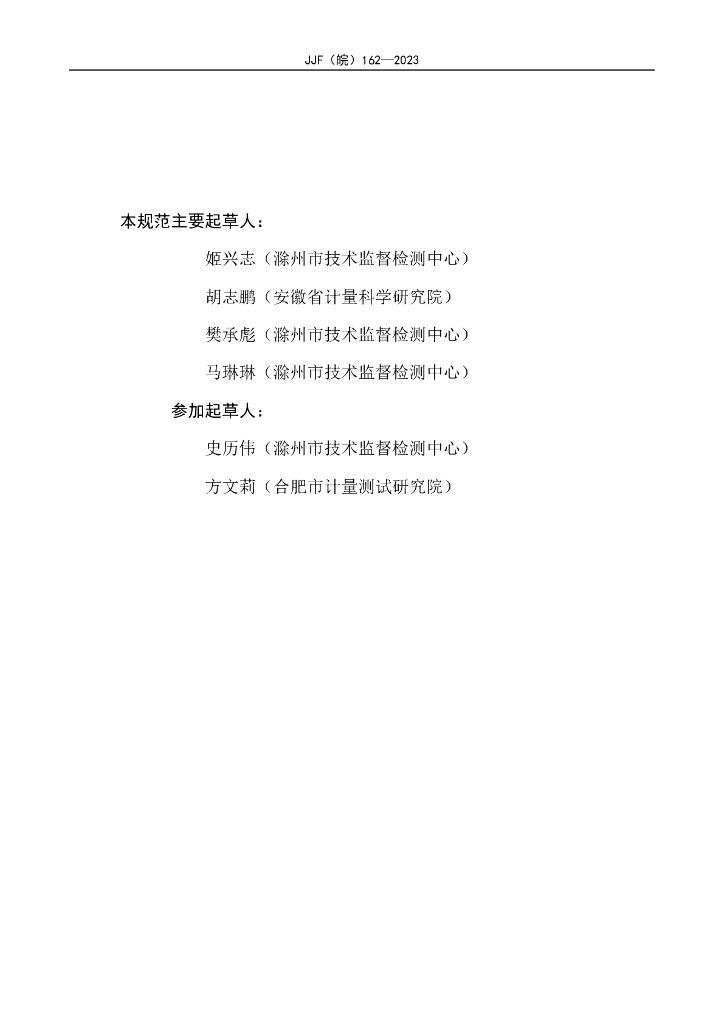 JJF（皖）162—2023

本规范主要起草人：

姬兴志（滁州市技术监督检测中心）

胡志鹏（安徽省计量科学研究院）

樊承彪（滁州市技术监督检测中心）

马琳琳（滁州市技术监督检测中心）

参加起草人：

史历伟（滁州市技术监督检测中心）

方文莉（合肥市计量测试研究院）